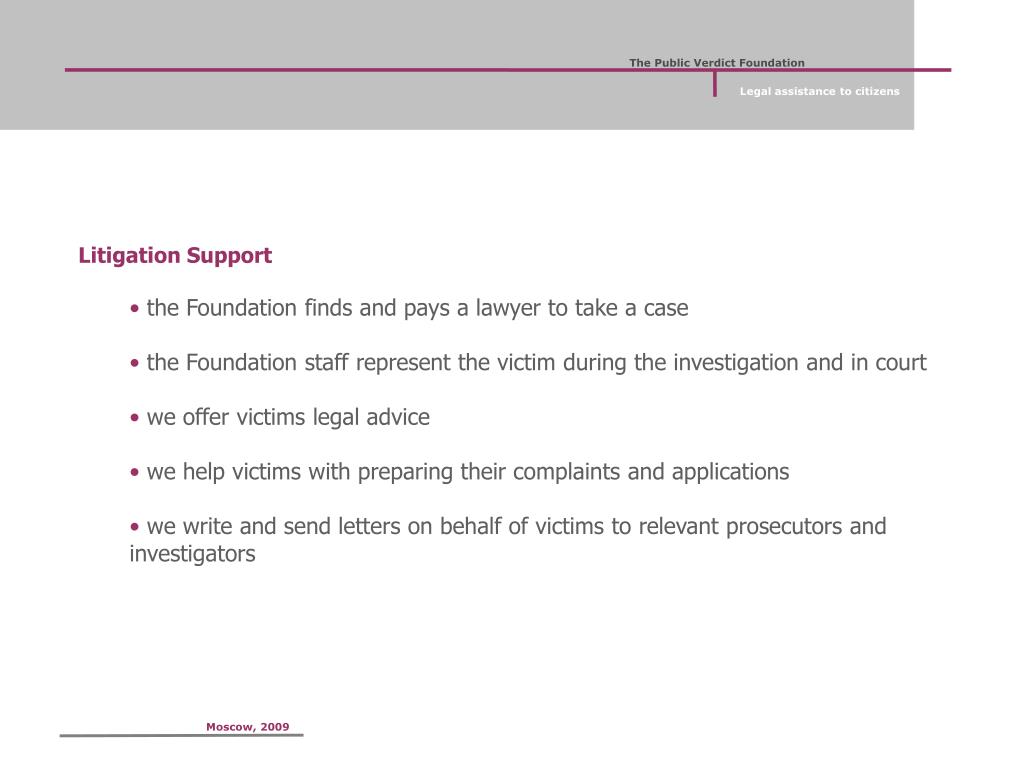 The Public Verdict Foundation

Legal assistance to citizens

Litigation Support

• the Foundation finds and pays a lawyer to take a case

• the Foundation staff represent the victim during the investigation and in court

• we offer victims legal advice

• we help victims with preparing their complaints and applications

• we write and send letters on behalf of victims to relevant prosecutors and investigators

Moscow, 2009